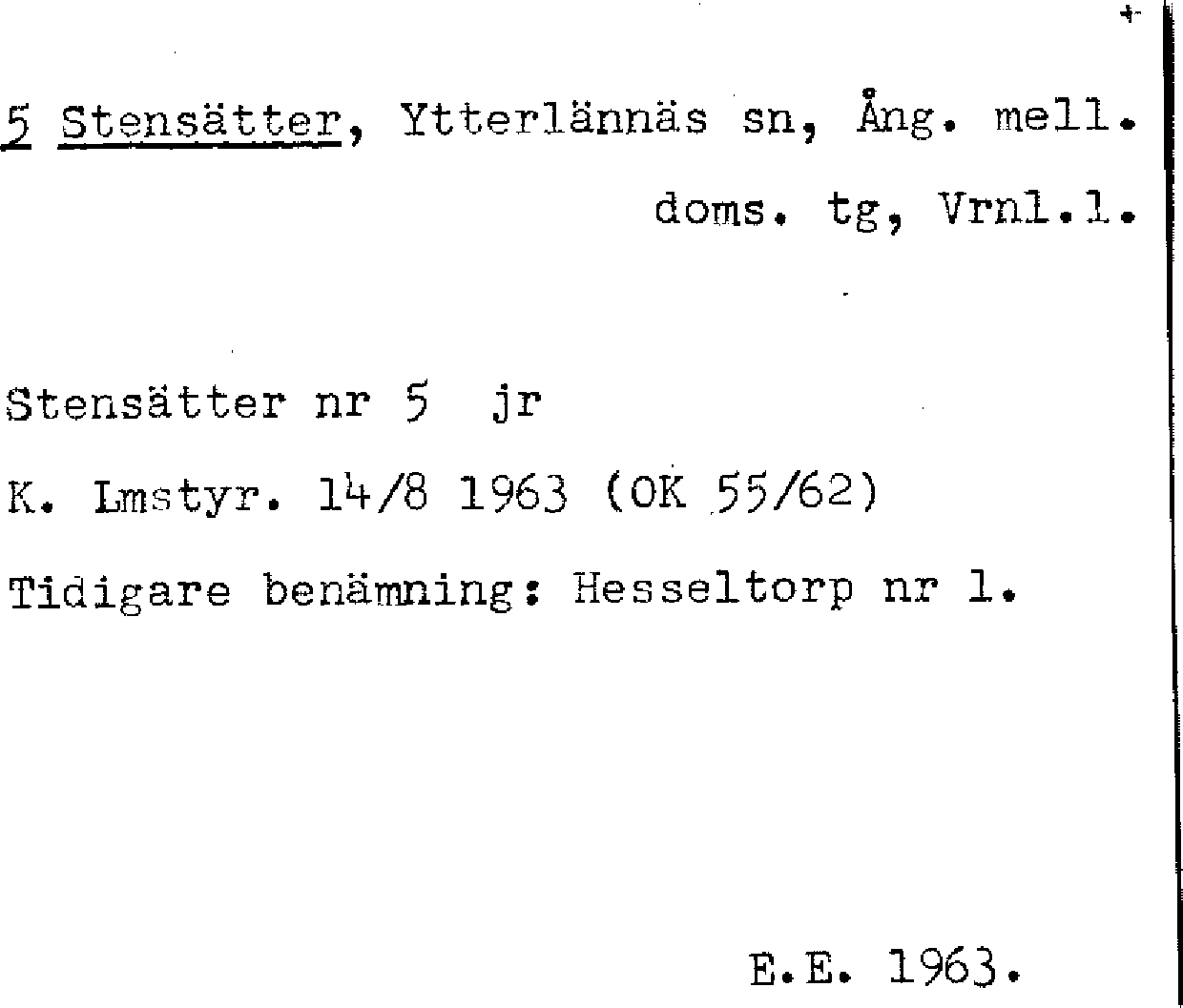 5 Stensätter, Ytterlännäs sn, Ång. mell.
doms. tg, Vrnl.l.

Stensätter nr 5 jr

K. Lmstyr. 14/8 1963 (OK 55/62)

Tidigare benämning: Hesseltorp nr 1.

E.E. 1963.